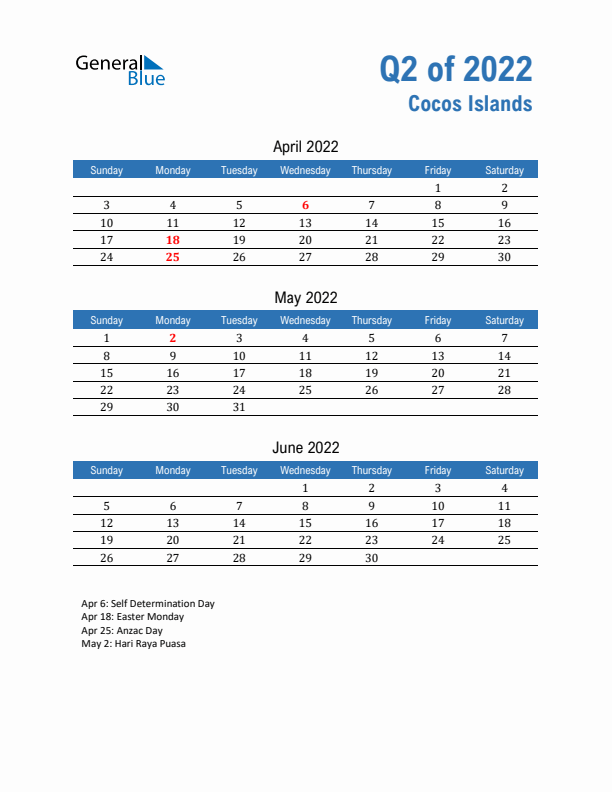 General Blue

Q2 of 2022
Cocos Islands

April 2022

| Sunday | Monday | Tuesday | Wednesday | Thursday | Friday | Saturday |
|---|---|---|---|---|---|---|
| | | | | | 1 | 2 |
| 3 | 4 | 5 | 6 | 7 | 8 | 9 |
| 10 | 11 | 12 | 13 | 14 | 15 | 16 |
| 17 | 18 | 19 | 20 | 21 | 22 | 23 |
| 24 | 25 | 26 | 27 | 28 | 29 | 30 |

May 2022

| Sunday | Monday | Tuesday | Wednesday | Thursday | Friday | Saturday |
|---|---|---|---|---|---|---|
| 1 | 2 | 3 | 4 | 5 | 6 | 7 |
| 8 | 9 | 10 | 11 | 12 | 13 | 14 |
| 15 | 16 | 17 | 18 | 19 | 20 | 21 |
| 22 | 23 | 24 | 25 | 26 | 27 | 28 |
| 29 | 30 | 31 | | | | |

June 2022

| Sunday | Monday | Tuesday | Wednesday | Thursday | Friday | Saturday |
|---|---|---|---|---|---|---|
| | | | 1 | 2 | 3 | 4 |
| 5 | 6 | 7 | 8 | 9 | 10 | 11 |
| 12 | 13 | 14 | 15 | 16 | 17 | 18 |
| 19 | 20 | 21 | 22 | 23 | 24 | 25 |
| 26 | 27 | 28 | 29 | 30 | | |

Apr 6: Self Determination Day
Apr 18: Easter Monday
Apr 25: Anzac Day
May 2: Hari Raya Puasa